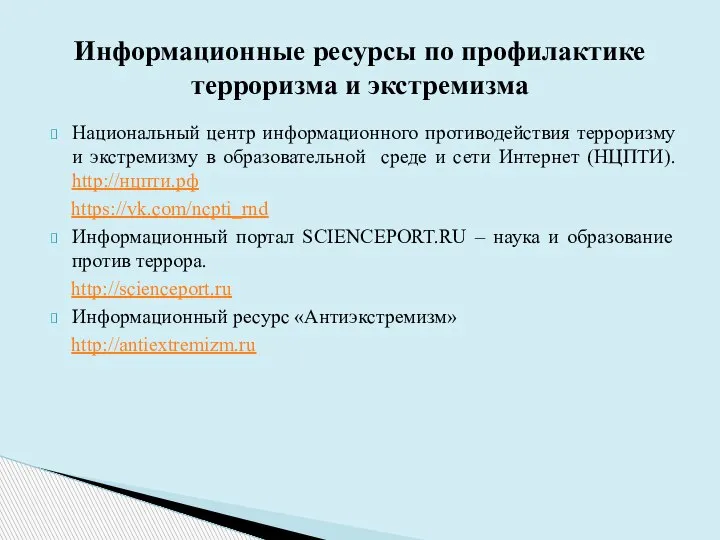 Информационные ресурсы по профилактике терроризма и экстремизма

Национальный центр информационного противодействия терроризму и экстремизму в образовательной среде и сети Интернет (НЦПТИ). http://нцпти.рф

https://vk.com/ncpti_rnd

Информационный портал SCIENCEPORT.RU – наука и образование против террора.

http://scienceport.ru

Информационный ресурс «Антиэкстремизм»

http://antiextremizm.ru